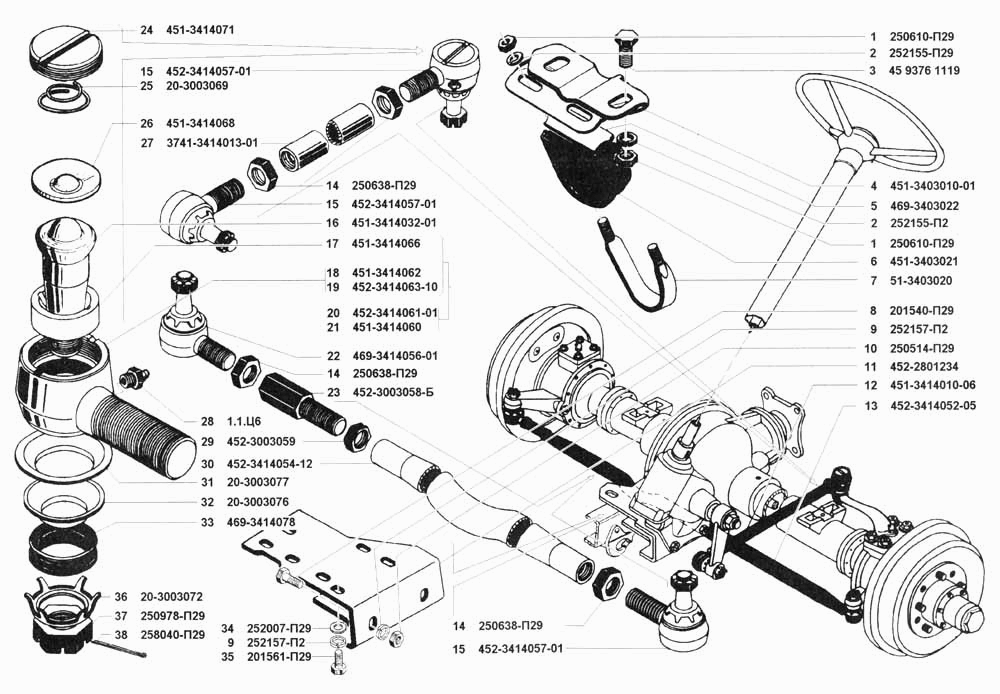 24 451-3414071
15 452-3414057-01
25 20-3003069
26 451-3414068
27 3741-3414013-01
14 250638-П29
15 452-3414057-01
16 451-3414032-01
17 451-3414066
18 451-3414062
19 452-3414063-10
20 452-3414061-01
21 451-3414060
22 469-3414056-01
14 250638-П29
23 452-3003058-Б
28 1.1.Ц6
29 452-3003059
30 452-3414054-12
31 20-3003077
32 20-3003076
33 469-3414078
36 20-3003072
37 250978-П29
38 258040-П29
34 252007-П29
9 252157-П2
35 201561-П29
14 250638-П29
15 452-3414057-01
1 250610-П29
2 252155-П29
3 45 9376 1119
4 451-3403010-01
5 469-3403022
2 252155-П2
1 250610-П29
6 451-3403021
7 51-3403020
8 201540-П29
9 252157-П2
10 250514-П29
11 452-2801234
12 451-3414010-06
13 452-3414052-05